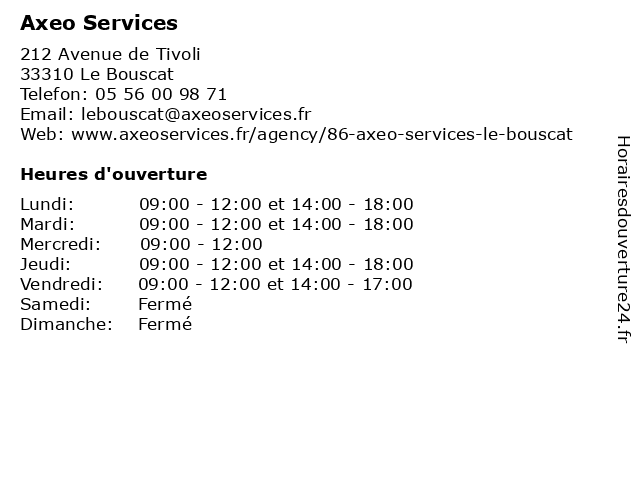 Axeo Services

212 Avenue de Tivoli
33310 Le Bouscat
Telefon: 05 56 00 98 71
Email: lebouscat@axeoservices.fr
Web: www.axeoservices.fr/agency/86-axeo-services-le-bouscat

Heures d'ouverture

| | |
|---|---|
| Lundi: | 09:00 - 12:00 et 14:00 - 18:00 |
| Mardi: | 09:00 - 12:00 et 14:00 - 18:00 |
| Mercredi: | 09:00 - 12:00 |
| Jeudi: | 09:00 - 12:00 et 14:00 - 18:00 |
| Vendredi: | 09:00 - 12:00 et 14:00 - 17:00 |
| Samedi: | Fermé |
| Dimanche: | Fermé |

Horairesdouverture24.fr